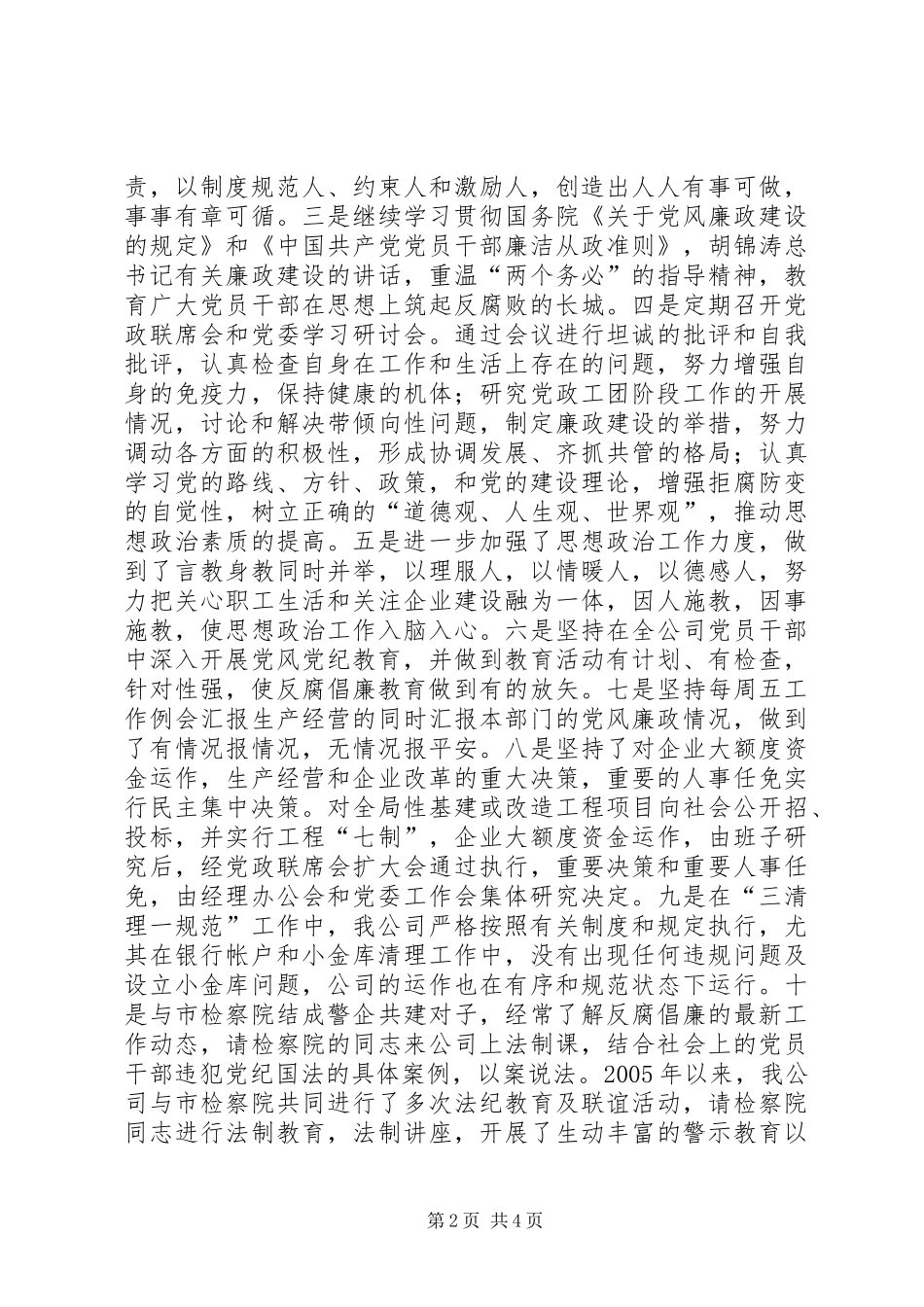 责，以制度规范人、约束人和激励人，创造出人人有事可做，事事有章可循。三是继续学习贯彻国务院《关于党风廉政建设的规定》和《中国共产党党员干部廉洁从政准则》，胡锦涛总书记有关廉政建设的讲话，重温“两个务必”的指导精神，教育广大党员干部在思想上筑起反腐败的长城。四是定期召开党政联席会和党委学习研讨会。通过会议进行坦诚的批评和自我批评，认真检查自身在工作和生活上存在的问题，努力增强自身的免疫力，保持健康的机体；研究党政工团阶段工作的开展情况，讨论和解决带倾向性问题，制定廉政建设的举措，努力调动各方面的积极性，形成协调发展、齐抓共管的格局；认真学习党的路线、方针、政策，和党的建设理论，增强拒腐防变的自觉性，树立正确的“道德观、人生观、世界观”，推动思想政治素质的提高。五是进一步加强了思想政治工作力度，做到了言教身教同时并举，以理服人，以情暖人，以德感人，努力把关心职工生活和关注企业建设融为一体，因人施教，因事施教，使思想政治工作入脑入心。六是坚持在全公司党员干部中深入开展党风党纪教育，并做到教育活动有计划、有检查，针对性强，使反腐倡廉教育做到有的放矢。七是坚持每周五工作例会汇报生产经营的同时汇报本部门的党风廉政情况，做到了有情况报情况，无情况报平安。八是坚持了对企业大额度资金运作，生产经营和企业改革的重大决策，重要的人事任免实行民主集中决策。对全局性基建或改造工程项目向社会公开招、投标，并实行工程“七制”，企业大额度资金运作，由班子研究后，经党政联席会扩大会通过执行，重要决策和重要人事任免，由经理办公会和党委工作会集体研究决定。九是在“三清理一规范”工作中，我公司严格按照有关制度和规定执行，尤其在银行帐户和小金库清理工作中，没有出现任何违规问题及设立小金库问题，公司的运作也在有序和规范状态下运行。十是与市检察院结成警企共建对子，经常了解反腐倡廉的最新工作动态，请检察院的同志来公司上法制课，结合社会上的党员干部违犯党纪国法的具体案例，以案说法。2005年以来，我公司与市检察院共同进行了多次法纪教育及联谊活动，请检察院同志进行法制教育，法制讲座，开展了生动丰富的警示教育以

第2页 共4页